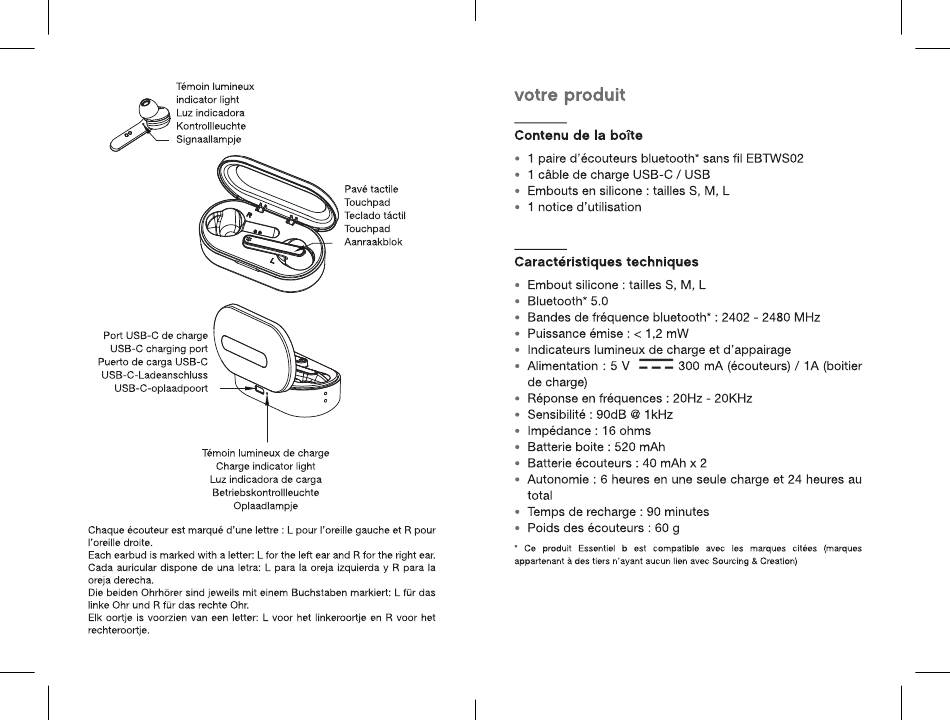 Témoin lumineux
indicator light
Luz indicadora
Kontrollleuchte
Signaallampje

Pavé tactile
Touchpad
Teclado táctil
Touchpad
Aanraakblok

R
L

Port USB-C de charge
USB-C charging port
Puerto de carga USB-C
USB-C-Ladeanschluss
USB-C-oplaadpoort

Témoin lumineux de charge
Charge indicator light
Luz indicadora de carga
Betriebskontrollleuchte
Oplaadlampje

Chaque écouteur est marqué d'une lettre : L pour l'oreille gauche et R pour l'oreille droite.
Each earbud is marked with a letter: L for the left ear and R for the right ear.
Cada auricular dispone de una letra: L para la oreja izquierda y R para la oreja derecha.
Die beiden Ohrhörer sind jeweils mit einem Buchstaben markiert: L für das linke Ohr und R für das rechte Ohr.
Elk oortje is voorzien van een letter: L voor het linkeroortje en R voor het rechteroortje.

votre produit

Contenu de la boîte

• 1 paire d'écouteurs bluetooth* sans fil EBTWS02
• 1 câble de charge USB-C / USB
• Embouts en silicone : tailles S, M, L
• 1 notice d'utilisation

Caractéristiques techniques

• Embout silicone : tailles S, M, L
• Bluetooth* 5.0
• Bandes de fréquence bluetooth* : 2402 - 2480 MHz
• Puissance émise : < 1,2 mW
• Indicateurs lumineux de charge et d'appairage
• Alimentation : 5 V ⎓ 300 mA (écouteurs) / 1A (boitier de charge)
• Réponse en fréquences : 20Hz - 20KHz
• Sensibilité : 90dB @ 1kHz
• Impédance : 16 ohms
• Batterie boite : 520 mAh
• Batterie écouteurs : 40 mAh x 2
• Autonomie : 6 heures en une seule charge et 24 heures au total
• Temps de recharge : 90 minutes
• Poids des écouteurs : 60 g

* Ce produit Essentiel b est compatible avec les marques citées (marques appartenant à des tiers n'ayant aucun lien avec Sourcing & Creation)